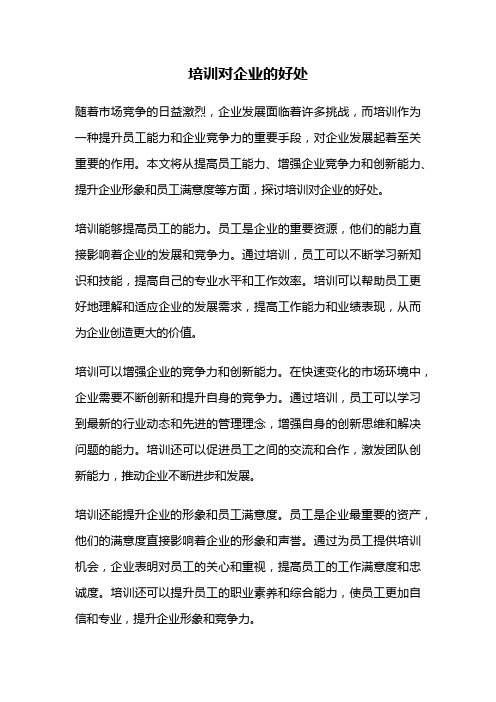 培训对企业的好处

随着市场竞争的日益激烈，企业发展面临着许多挑战，而培训作为一种提升员工能力和企业竞争力的重要手段，对企业发展起着至关重要的作用。本文将从提高员工能力、增强企业竞争力和创新能力、提升企业形象和员工满意度等方面，探讨培训对企业的好处。

培训能够提高员工的能力。员工是企业的重要资源，他们的能力直接影响着企业的发展和竞争力。通过培训，员工可以不断学习新知识和技能，提高自己的专业水平和工作效率。培训可以帮助员工更好地理解和适应企业的发展需求，提高工作能力和业绩表现，从而为企业创造更大的价值。

培训可以增强企业的竞争力和创新能力。在快速变化的市场环境中，企业需要不断创新和提升自身的竞争力。通过培训，员工可以学习到最新的行业动态和先进的管理理念，增强自身的创新思维和解决问题的能力。培训还可以促进员工之间的交流和合作，激发团队创新能力，推动企业不断进步和发展。

培训还能提升企业的形象和员工满意度。员工是企业最重要的资产，他们的满意度直接影响着企业的形象和声誉。通过为员工提供培训机会，企业表明对员工的关心和重视，提高员工的工作满意度和忠诚度。培训还可以提升员工的职业素养和综合能力，使员工更加自信和专业，提升企业形象和竞争力。